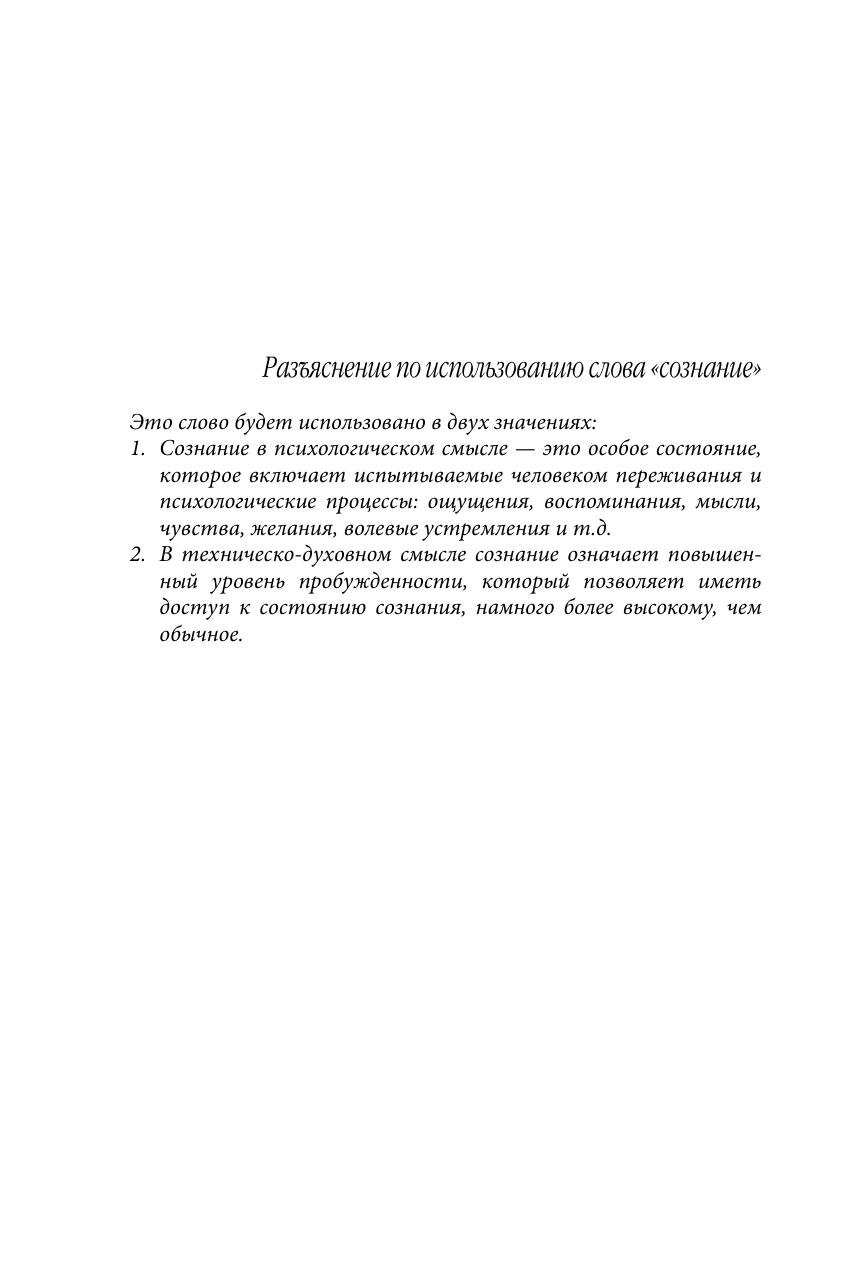 Разъяснение по использованию слова «сознание»

Это слово будет использовано в двух значениях:
1. Сознание в психологическом смысле — это особое состояние, которое включает испытываемые человеком переживания и психологические процессы: ощущения, воспоминания, мысли, чувства, желания, волевые устремления и т.д.
2. В техническо-духовном смысле сознание означает повышенный уровень пробужденности, который позволяет иметь доступ к состоянию сознания, намного более высокому, чем обычное.